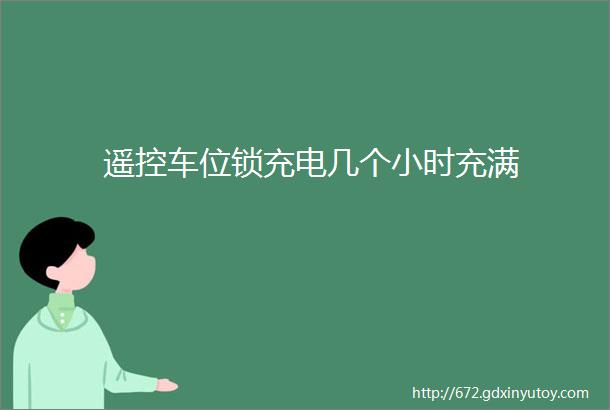 遥控车位锁充电几个小时充满

http://672.gdxinyutoy.com